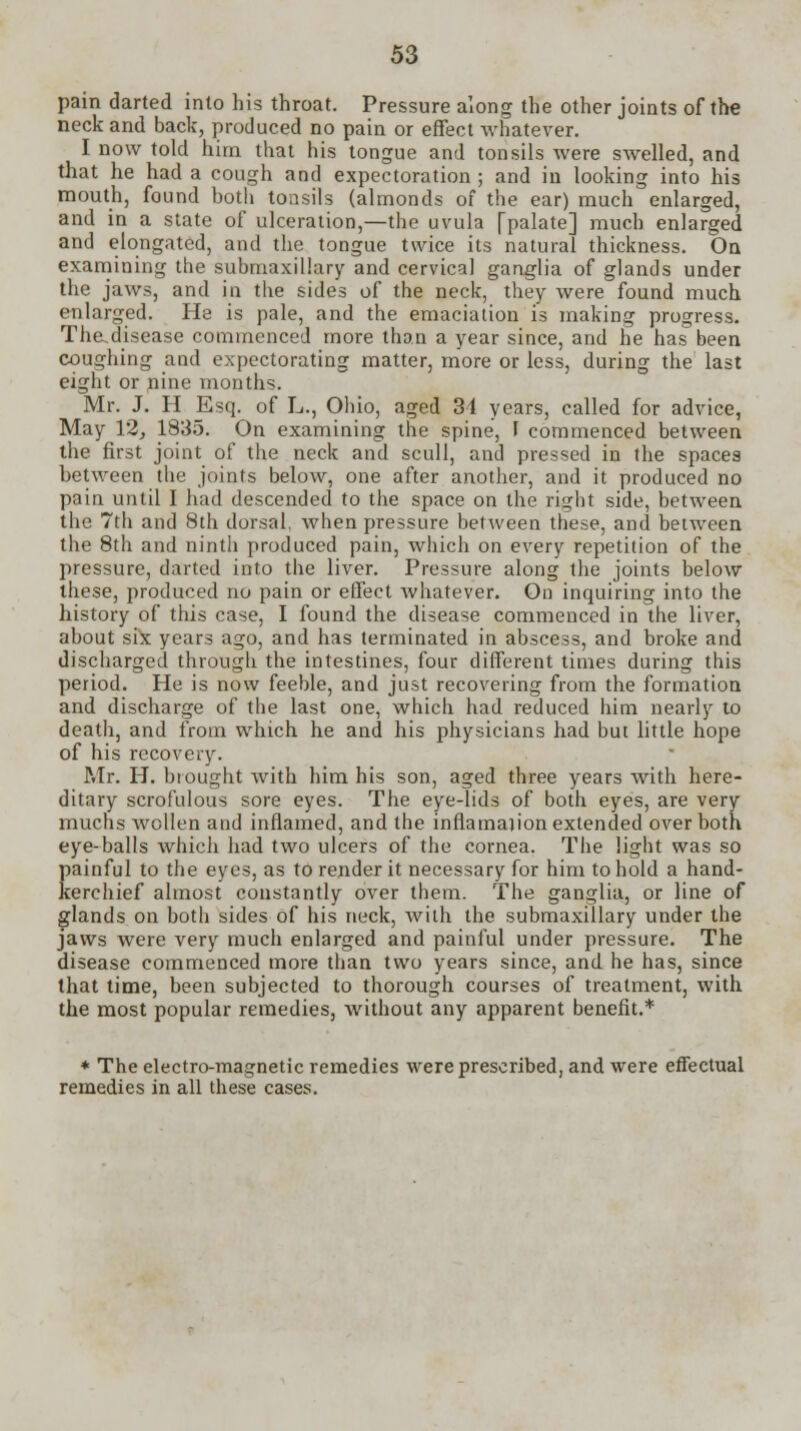 53

pain darted into his throat. Pressure along the other joints of the neck and back, produced no pain or effect whatever.

I now told him that his tongue and tonsils were swelled, and that he had a cough and expectoration; and in looking into his mouth, found both tonsils (almonds of the ear) much enlarged, and in a state of ulceration,—the uvula [palate] much enlarged and elongated, and the tongue twice its natural thickness. On examining the submaxillary and cervical ganglia of glands under the jaws, and in the sides of the neck, they were found much enlarged. He is pale, and the emaciation is making progress. The disease commenced more than a year since, and he has been coughing and expectorating matter, more or less, during the last eight or nine months.

Mr. J. H Esq. of L., Ohio, aged 34 years, called for advice, May 12, 1835. On examining the spine, I commenced between the first joint of the neck and scull, and pressed in the spaces between the joints below, one after another, and it produced no pain until I had descended to the space on the right side, between the 7th and 8th dorsal, when pressure between these, and between the 8th and ninth produced pain, which on every repetition of the pressure, darted into the liver. Pressure along the joints below these, produced no pain or effect whatever. On inquiring into the history of this case, I found the disease commenced in the liver, about six years ago, and has terminated in abscess, and broke and discharged through the intestines, four different times during this period. He is now feeble, and just recovering from the formation and discharge of the last one, which had reduced him nearly to death, and from which he and his physicians had but little hope of his recovery.

Mr. H. brought with him his son, aged three years with hereditary scrofulous sore eyes. The eye-lids of both eyes, are very muchs wollen and inflamed, and the inflamation extended over both eye-balls which had two ulcers of the cornea. The light was so painful to the eyes, as to render it necessary for him to hold a handkerchief almost constantly over them. The ganglia, or line of glands on both sides of his neck, with the submaxillary under the jaws were very much enlarged and painful under pressure. The disease commenced more than two years since, and he has, since that time, been subjected to thorough courses of treatment, with the most popular remedies, without any apparent benefit.*

* The electro-magnetic remedies were prescribed, and were effectual remedies in all these cases.